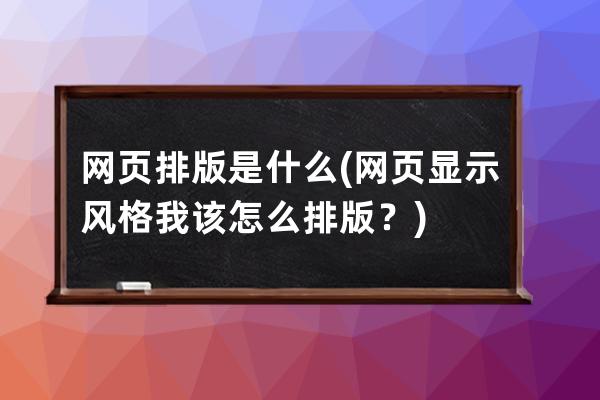 网页排版是什么(网页显示风格我该怎么排版？)